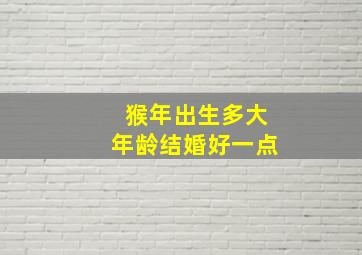 猴年出生多大
年龄结婚好一点